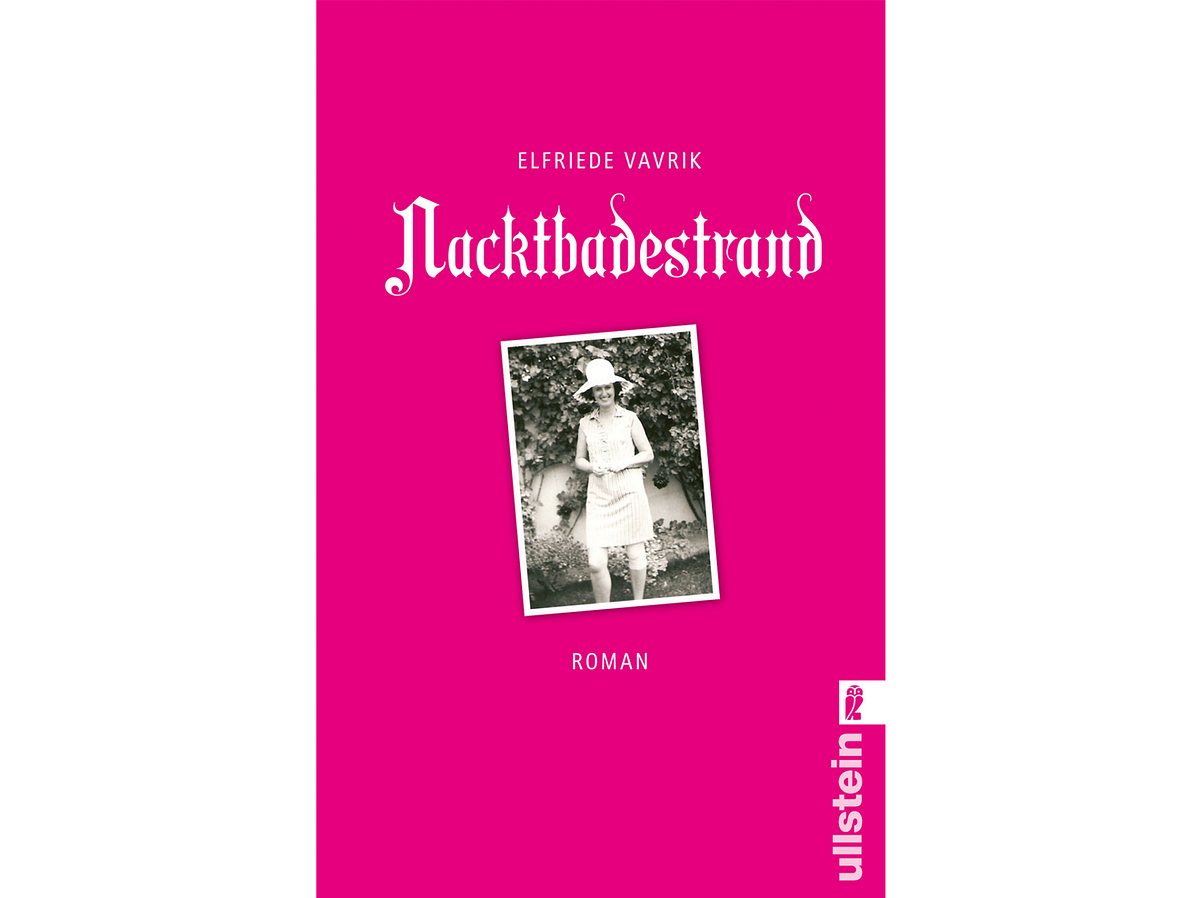 ELFRIEDE VAVRIK

Nacktbadestrand

ROMAN

ullstein